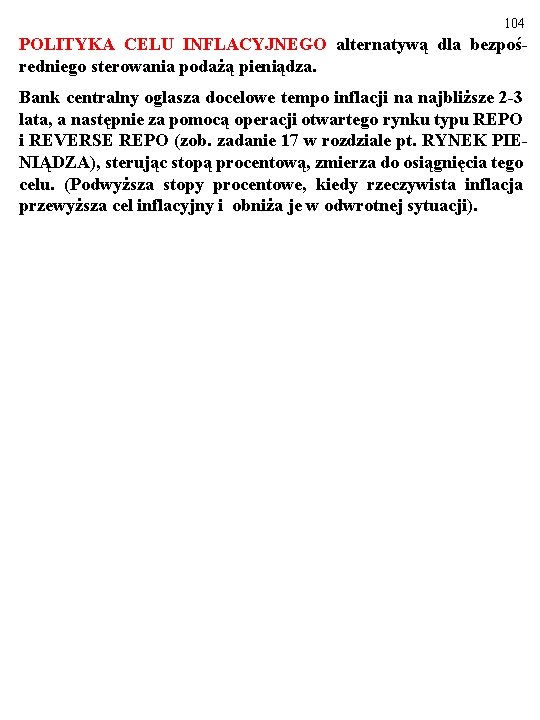 104

POLITYKA CELU INFLACYJNEGO alternatywą dla bezpośredniego sterowania podażą pieniądza.

Bank centralny oglasza docelowe tempo inflacji na najbliższe 2-3 lata, a następnie za pomocą operacji otwartego rynku typu REPO i REVERSE REPO (zob. zadanie 17 w rozdziale pt. RYNEK PIENIĄDZA), sterując stopą procentową, zmierza do osiągnięcia tego celu. (Podwyższa stopy procentowe, kiedy rzeczywista inflacja przewyższa cel inflacyjny i obniża je w odwrotnej sytuacji).